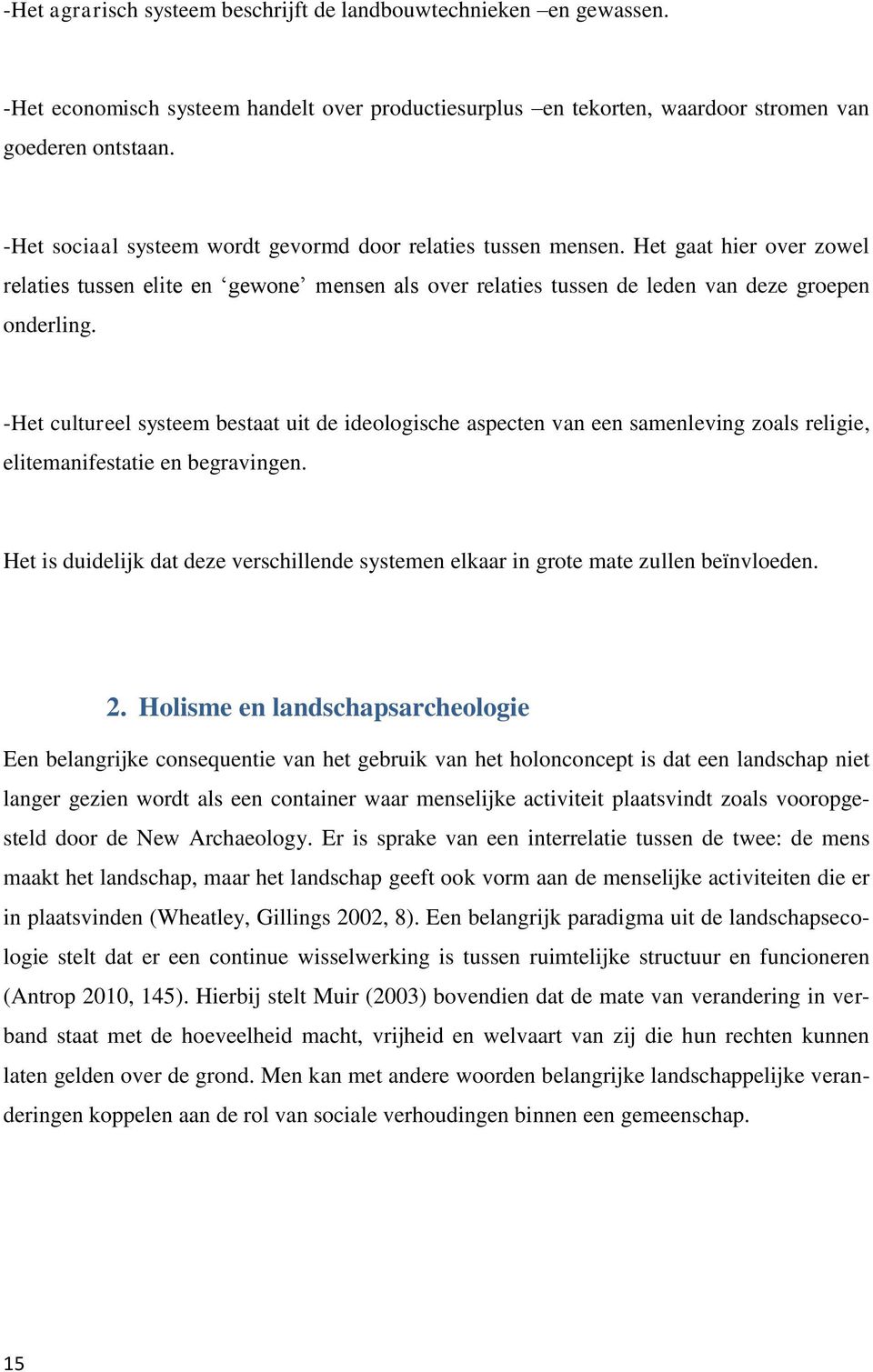 -Het agrarisch systeem beschrijft de landbouwtechnieken –en gewassen.

-Het economisch systeem handelt over productiesurplus –en tekorten, waardoor stromen van goederen ontstaan.

-Het sociaal systeem wordt gevormd door relaties tussen mensen. Het gaat hier over zowel relaties tussen elite en ‘gewone’ mensen als over relaties tussen de leden van deze groepen onderling.

-Het cultureel systeem bestaat uit de ideologische aspecten van een samenleving zoals religie, elitemanifestatie en begravingen.

Het is duidelijk dat deze verschillende systemen elkaar in grote mate zullen beïnvloeden.

2. Holisme en landschapsarcheologie

Een belangrijke consequentie van het gebruik van het holonconcept is dat een landschap niet langer gezien wordt als een container waar menselijke activiteit plaatsvindt zoals vooropgesteld door de New Archaeology. Er is sprake van een interrelatie tussen de twee: de mens maakt het landschap, maar het landschap geeft ook vorm aan de menselijke activiteiten die er in plaatsvinden (Wheatley, Gillings 2002, 8). Een belangrijk paradigma uit de landschapsecologie stelt dat er een continue wisselwerking is tussen ruimtelijke structuur en funcioneren (Antrop 2010, 145). Hierbij stelt Muir (2003) bovendien dat de mate van verandering in verband staat met de hoeveelheid macht, vrijheid en welvaart van zij die hun rechten kunnen laten gelden over de grond. Men kan met andere woorden belangrijke landschappelijke veranderingen koppelen aan de rol van sociale verhoudingen binnen een gemeenschap.

15